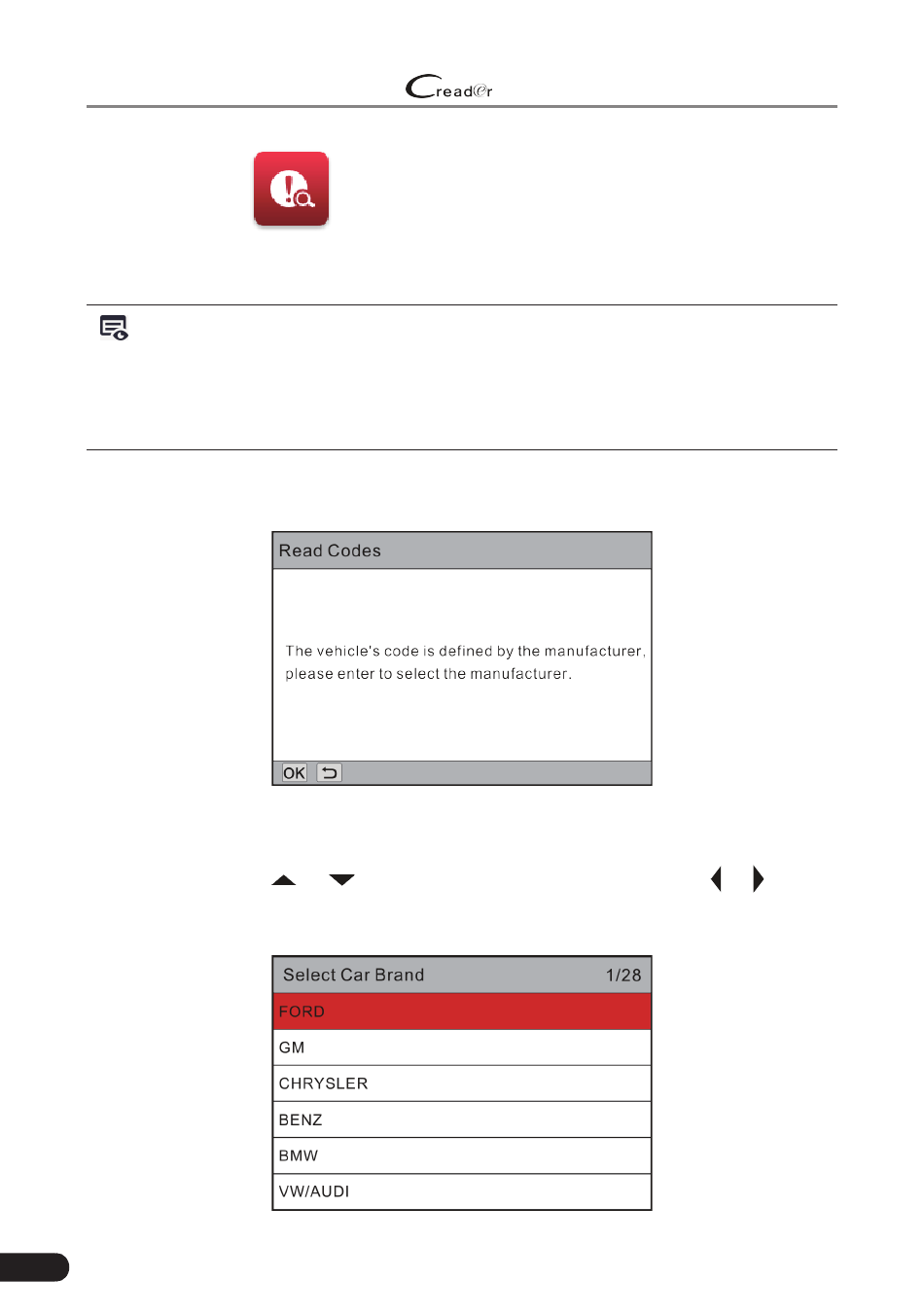 Creader

Read Codes

The vehicle's code is defined by the manufacturer, please enter to select the manufacturer.

OK

Select Car Brand 1/28

FORD

GM

CHRYSLER

BENZ

BMW

VW/AUDI